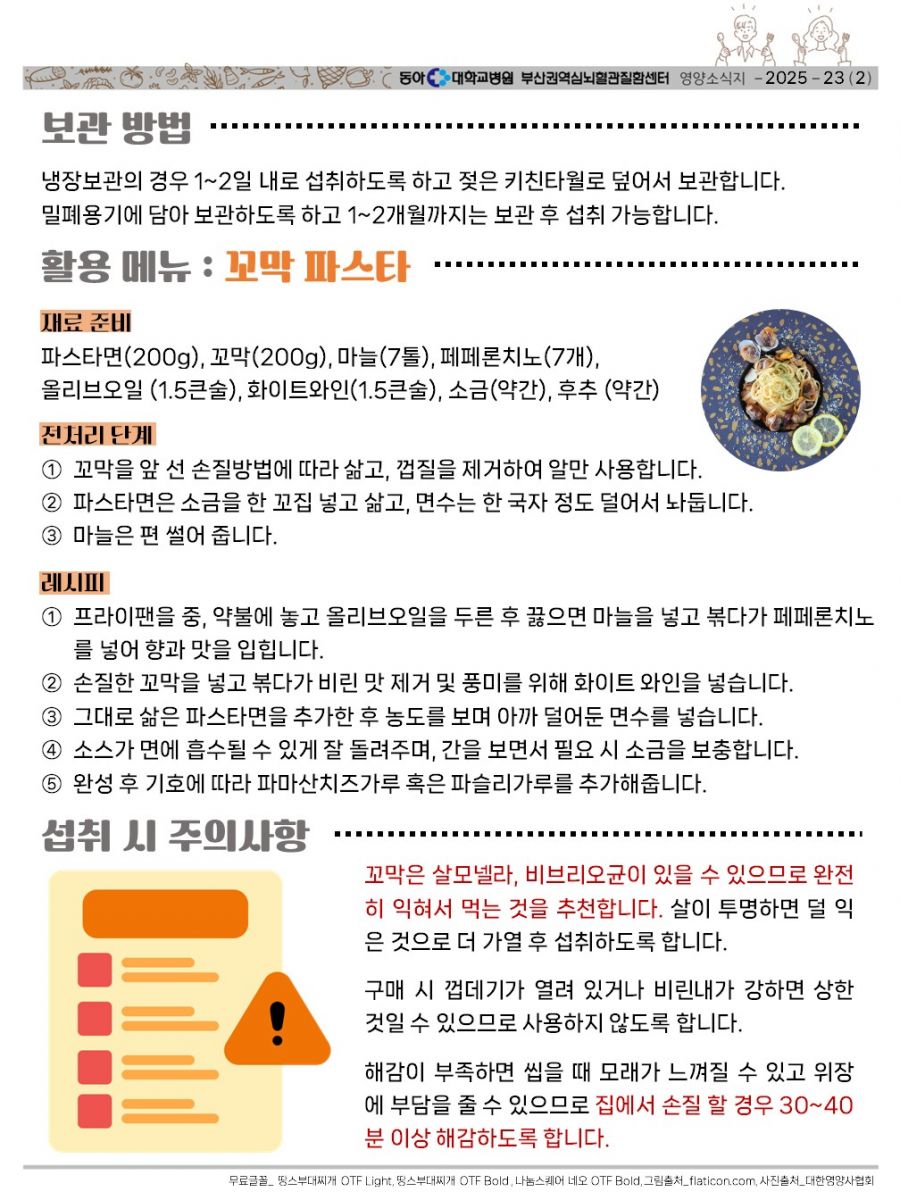 동아 대학교병원 부산권역심뇌혈관질환센터 영양소식지 - 2025 - 23 (2)

보관 방법

냉장보관의 경우 1~2일 내로 섭취하도록 하고 젖은 키친타월로 덮어서 보관합니다.
밀폐용기에 담아 보관하도록 하고 1~2개월까지는 보관 후 섭취 가능합니다.

활용 메뉴 : 꼬막 파스타

재료 준비
파스타면(200g), 꼬막(200g), 마늘(7톨), 페페론치노(7개), 올리브오일 (1.5큰술), 화이트와인(1.5큰술), 소금(약간), 후추 (약간)

전처리 단계
① 꼬막을 앞 선 손질방법에 따라 삶고, 껍질을 제거하여 알만 사용합니다.
② 파스타면은 소금을 한 꼬집 넣고 삶고, 면수는 한 국자 정도 덜어서 놔둡니다.
③ 마늘은 편 썰어 줍니다.

레시피
① 프라이팬을 중, 약불에 놓고 올리브오일을 두른 후 끓으면 마늘을 넣고 볶다가 페페론치노를 넣어 향과 맛을 입힙니다.
② 손질한 꼬막을 넣고 볶다가 비린 맛 제거 및 풍미를 위해 화이트 와인을 넣습니다.
③ 그대로 삶은 파스타면을 추가한 후 농도를 보며 아까 덜어둔 면수를 넣습니다.
④ 소스가 면에 흡수될 수 있게 잘 돌려주며, 간을 보면서 필요 시 소금을 보충합니다.
⑤ 완성 후 기호에 따라 파마산치즈가루 혹은 파슬리가루를 추가해줍니다.

섭취 시 주의사항

꼬막은 살모넬라, 비브리오균이 있을 수 있으므로 완전히 익혀서 먹는 것을 추천합니다. 살이 투명하면 덜 익은 것으로 더 가열 후 섭취하도록 합니다.

구매 시 껍데기가 열려 있거나 비린내가 강하면 상한 것일 수 있으므로 사용하지 않도록 합니다.

해감이 부족하면 씹을 때 모래가 느껴질 수 있고 위장에 부담을 줄 수 있으므로 집에서 손질 할 경우 30~40분 이상 해감하도록 합니다.

무료글꼴_ 띵스부대찌개 OTF Light, 띵스부대찌개 OTF Bold, 나눔스퀘어 네오 OTF Bold, 그림출처_flaticon.com, 사진출처_대한영양사협회